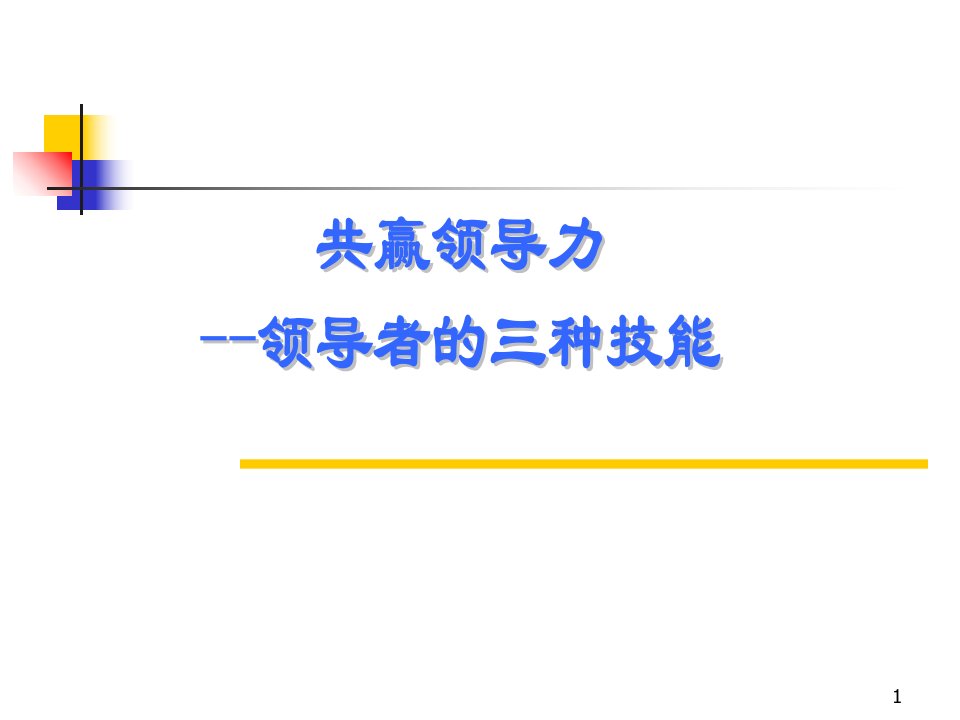 共赢领导力

--领导者的三种技能

1